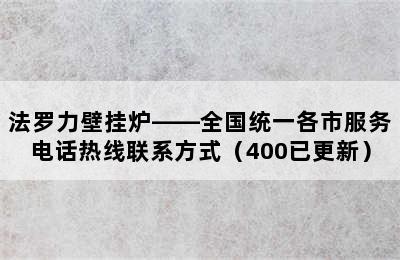 法罗力壁挂炉——全国统一各市服务电话热线联系方式（400已更新）